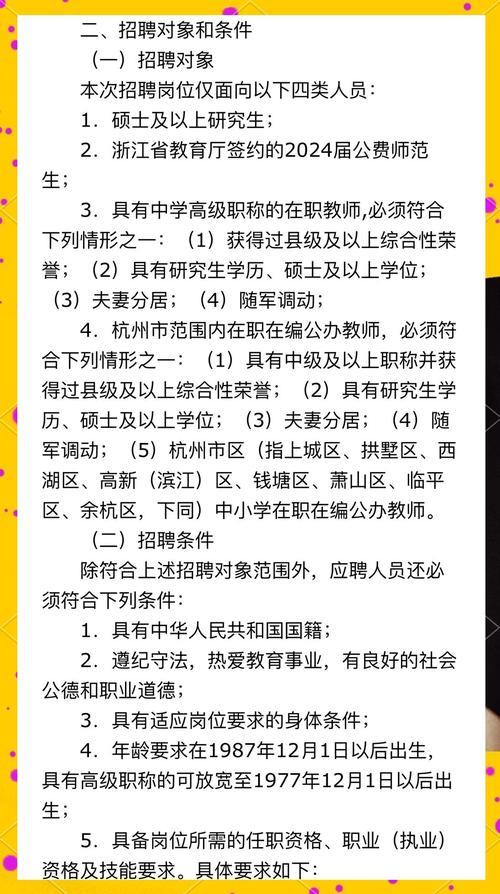 二、招聘对象和条件

（一）招聘对象

本次招聘岗位仅面向以下四类人员：

1．硕士及以上研究生；

2．浙江省教育厅签约的2024届公费师范生；

3．具有中学高级职称的在职教师,必须符合下列情形之一：（1）获得过县级及以上综合性荣誉；（2）具有研究生学历、硕士及以上学位；（3）夫妻分居；（4）随军调动；

4．杭州市范围内在职在编公办教师，必须符合下列情形之一：（1）具有中级及以上职称并获得过县级及以上综合性荣誉；（2）具有研究生学历、硕士及以上学位；（3）夫妻分居；（4）随军调动；（5）杭州市区（指上城区、拱墅区、西湖区、高新（滨江）区、钱塘区、萧山区、临平区、余杭区，下同）中小学在职在编公办教师。

（二）招聘条件

除符合上述招聘对象范围外，应聘人员还必须符合下列条件：

1．具有中华人民共和国国籍；

2．遵纪守法，热爱教育事业，有良好的社会公德和职业道德；

3．具有适应岗位要求的身体条件；

4．年龄要求在1987年12月1日以后出生，具有高级职称的可放宽至1977年12月1日以后出生；

5．具备岗位所需的任职资格、职业（执业）资格及技能要求。具体要求如下：